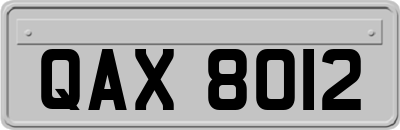 QAX 8012